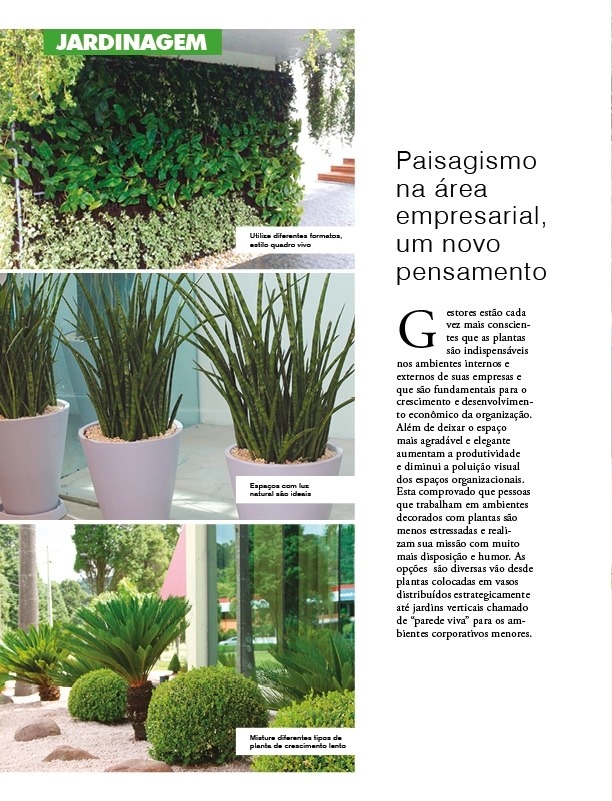 JARDINAGEM

Utilize diferentes formatos, estilo quadro vivo

Espaços com luz natural são ideais

Misture diferentes tipos de planta de crescimento lento

Paisagismo na área empresarial, um novo pensamento

Gestores estão cada vez mais conscientes que as plantas são indispensáveis nos ambientes internos e externos de suas empresas e que são fundamentais para o crescimento e desenvolvimento econômico da organização. Além de deixar o espaço mais agradável e elegante aumentam a produtividade e diminui a poluição visual dos espaços organizacionais. Esta comprovado que pessoas que trabalham em ambientes decorados com plantas são menos estressadas e realizam sua missão com muito mais disposição e humor. As opções são diversas vão desde plantas colocadas em vasos distribuídos estrategicamente até jardins verticais chamado de "parede viva" para os ambientes corporativos menores.